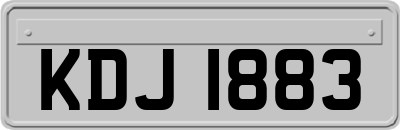 KDJ 1883